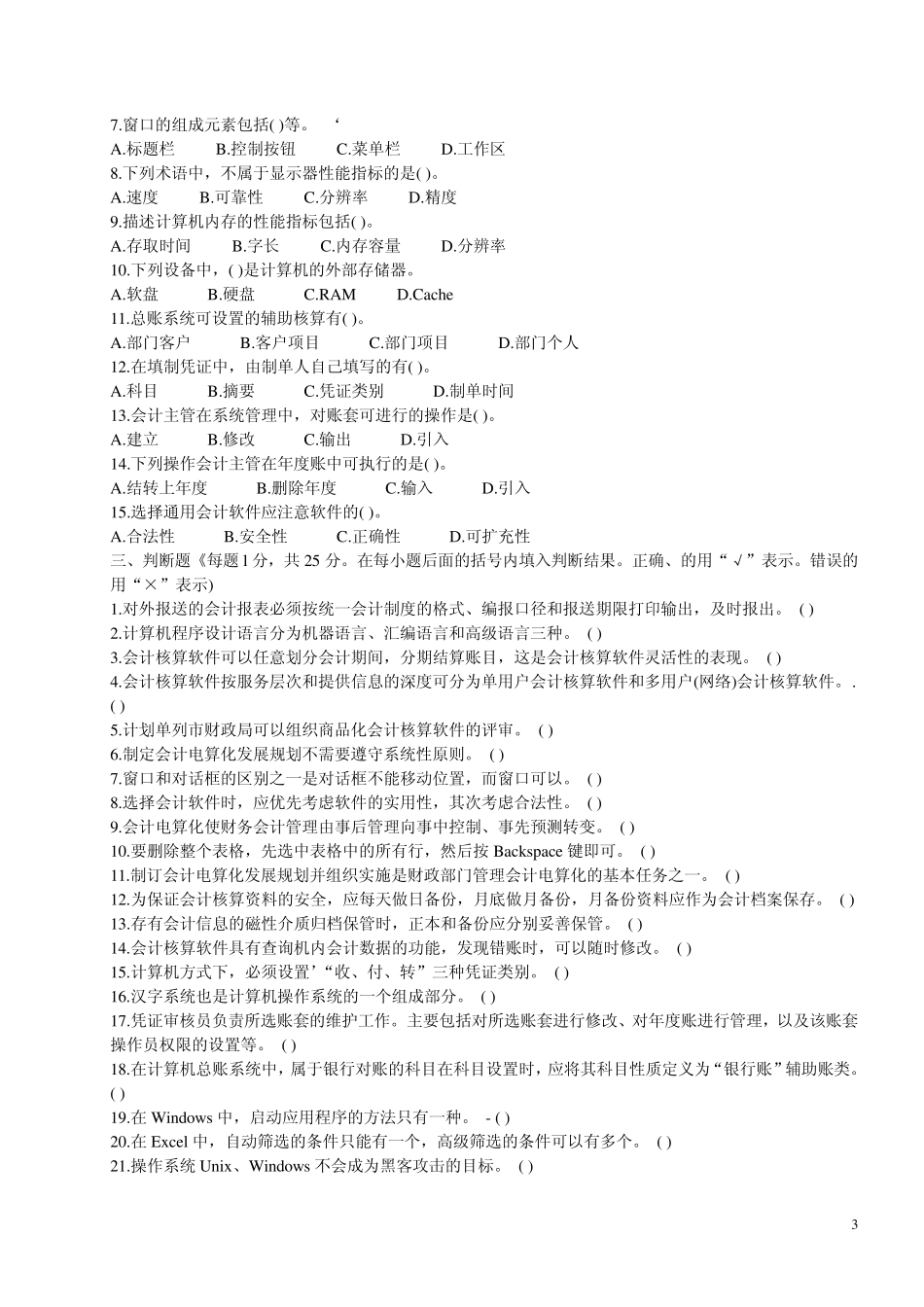 7.窗口的组成元素包括( )等。 ‘
A.标题栏 B.控制按钮 C.菜单栏 D.工作区
8.下列术语中，不属于显示器性能指标的是( )。
A.速度 B.可靠性 C.分辨率 D.精度
9.描述计算机内存的性能指标包括( )。
A.存取时间 B.字长 C.内存容量 D.分辨率
10.下列设备中，( )是计算机的外部存储器。
A.软盘 B.硬盘 C.RAM D.Cache
11.总账系统可设置的辅助核算有( )。
A.部门客户 B.客户项目 C.部门项目 D.部门个人
12.在填制凭证中，由制单人自己填写的有( )。
A.科目 B.摘要 C.凭证类别 D.制单时间
13.会计主管在系统管理中，对账套可进行的操作是( )。
A.建立 B.修改 C.输出 D.引入
14.下列操作会计主管在年度账中可执行的是( )。
A.结转上年度 B.删除年度 C.输入 D.引入
15.选择通用会计软件应注意软件的( )。
A.合法性 B.安全性 C.正确性 D.可扩充性
三、判断题《每题 1 分，共 25 分。在每小题后面的括号内填入判断结果。正确、的用“√”表示。错误的用“×”表示)
1.对外报送的会计报表必须按统一会计制度的格式、编报口径和报送期限打印输出，及时报出。 ( )
2.计算机程序设计语言分为机器语言、汇编语言和高级语言三种。 ( )
3.会计核算软件可以任意划分会计期间，分期结算账目，这是会计核算软件灵活性的表现。 ( )
4.会计核算软件按服务层次和提供信息的深度可分为单用户会计核算软件和多用户(网络)会计核算软件。. ( )
5.计划单列市财政局可以组织商品化会计核算软件的评审。 ( )
6.制定会计电算化发展规划不需要遵守系统性原则。 ( )
7.窗口和对话框的区别之一是对话框不能移动位置，而窗口可以。 ( )
8.选择会计软件时，应优先考虑软件的实用性，其次考虑合法性。 ( )
9.会计电算化使财务会计管理由事后管理向事中控制、事先预测转变。 ( )
10.要删除整个表格，先选中表格中的所有行，然后按 Backspace 键即可。 ( )
11.制订会计电算化发展规划并组织实施是财政部门管理会计电算化的基本任务之一。 ( )
12.为保证会计核算资料的安全，应每天做日备份，月底做月备份，月备份资料应作为会计档案保存。 ( )
13.存有会计信息的磁性介质归档保管时，正本和备份应分别妥善保管。 ( )
14.会计核算软件具有查询机内会计数据的功能，发现错账时，可以随时修改。 ( )
15.计算机方式下，必须设置’“收、付、转”三种凭证类别。 ( )
16.汉字系统也是计算机操作系统的一个组成部分。 ( )
17.凭证审核员负责所选账套的维护工作。主要包括对所选账套进行修改、对年度账进行管理，以及该账套操作员权限的设置等。 ( )
18.在计算机总账系统中，属于银行对账的科目在科目设置时，应将其科目性质定义为“银行账”辅助账类。 ( )
19.在 Windows 中，启动应用程序的方法只有一种。 - ( )
20.在 Excel 中，自动筛选的条件只能有一个，高级筛选的条件可以有多个。 ( )
21.操作系统 Unix、Windows 不会成为黑客攻击的目标。 ( )

3